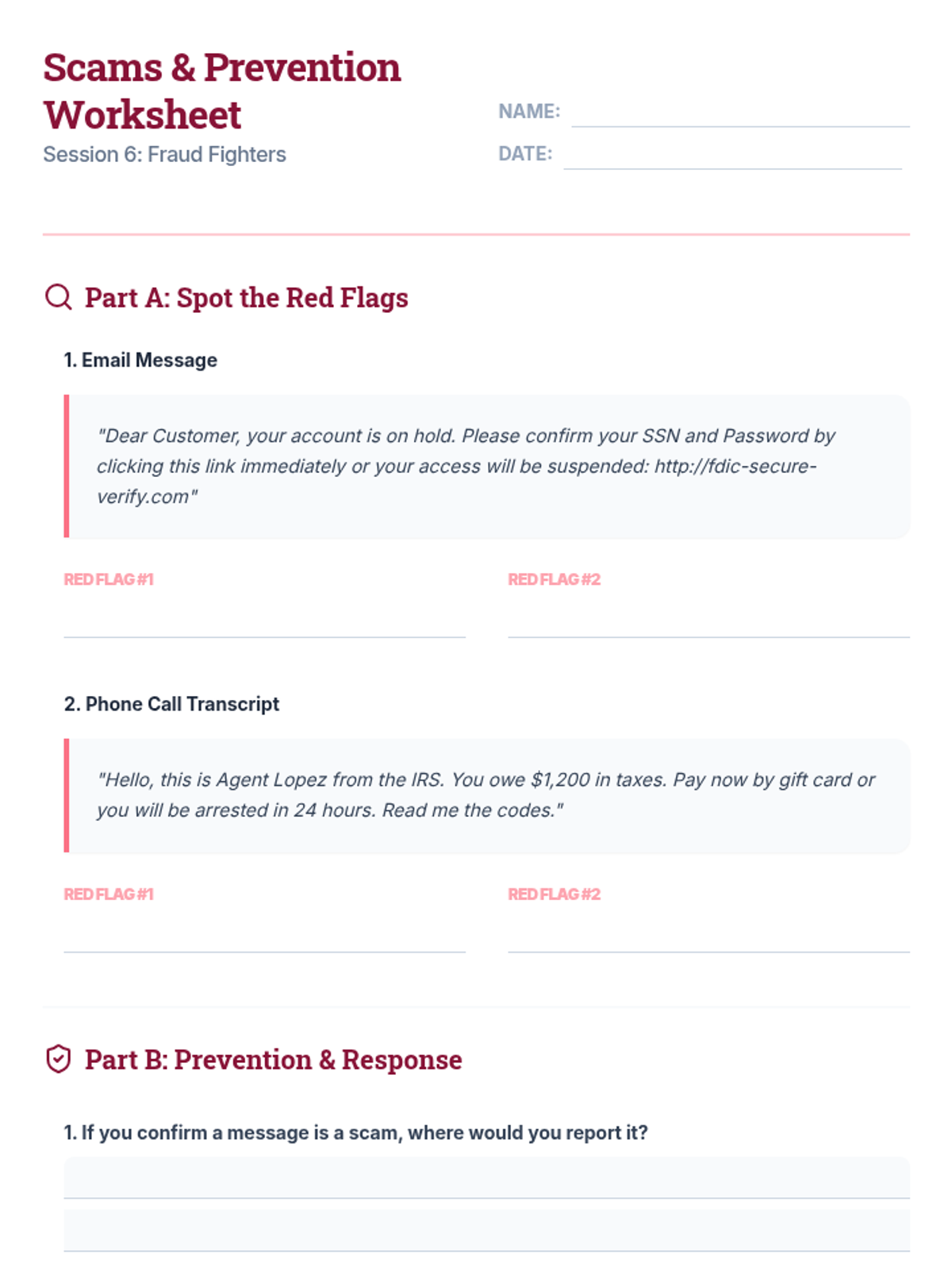 Scams & Prevention Worksheet

Session 6: Fraud Fighters

NAME: ____

DATE: ____

Part A: Spot the Red Flags

1. Email Message

"Dear Customer, your account is on hold. Please confirm your SSN and Password by clicking this link immediately or your access will be suspended: http://fdic-secure-verify.com"

RED FLAG #1 ____

RED FLAG #2 ____

2. Phone Call Transcript

"Hello, this is Agent Lopez from the IRS. You owe $1,200 in taxes. Pay now by gift card or you will be arrested in 24 hours. Read me the codes."

RED FLAG #1 ____

RED FLAG #2 ____

Part B: Prevention & Response

1. If you confirm a message is a scam, where would you report it?

____

____